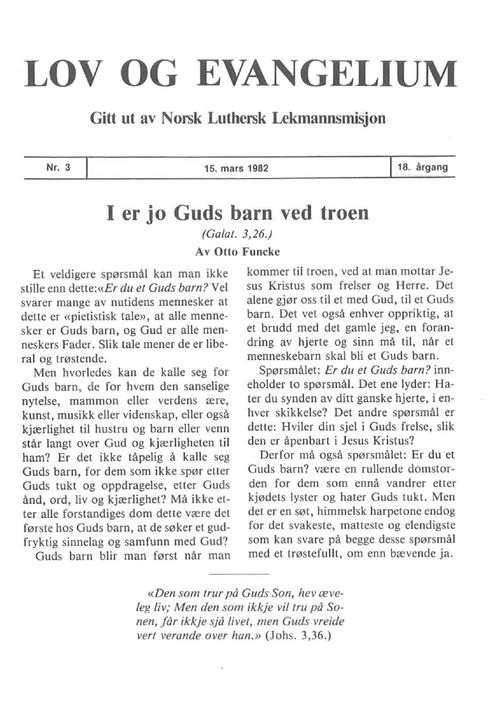 LOV OG EVANGELIUM

Gitt ut av Norsk Luthersk Lekmannsmisjon

| Nr. 3 | 15. mars 1982 | 18. årgang |
|---|---|---|

I er jo Guds barn ved troen

(Galat. 3,26.)

Av Otto Funcke

Et veldigere spørsmål kan man ikke stille enn dette:«Er du et Guds barn? Vel svarer mange av nutidens mennesker at dette er «pietistisk tale», at alle mennesker er Guds barn, og Gud er alle menneskers Fader. Slik tale mener de er liberal og trøstende.

Men hvorledes kan de kalle seg for Guds barn, de for hvem den sanselige nytelse, mammon eller verdens ære, kunst, musikk eller videnskap, eller også kjærlighet til hustru og barn eller venn står langt over Gud og kjærligheten til ham? Er det ikke tåpelig å kalle seg Guds barn, for dem som ikke spør etter Guds tukt og oppdragelse, etter Guds ånd, ord, liv og kjærlighet? Må ikke etter alle forstandiges dom dette være det første hos Guds barn, at de søker et gudfryktig sinnelag og samfunn med Gud?

Guds barn blir man først når man kommer til troen, ved at man mottar Jesus Kristus som frelser og Herre. Det alene gjør oss til et med Gud, til et Guds barn. Det vet også enhver oppriktig, at et brudd med det gamle jeg, en forandring av hjerte og sinn må til, når et menneskebarn skal bli et Guds barn.

Spørsmålet: Er du et Guds barn? inneholder to spørsmål. Det ene lyder: Hater du synden av ditt ganske hjerte, i enhver skikkelse? Det andre spørsmål er dette: Hviler din sjel i Guds frelse, slik den er åpenbart i Jesus Kristus?

Derfor må også spørsmålet: Er du et Guds barn? være en rullende domstorden for dem som ennå vandrer etter kjødets lyster og hater Guds tukt. Men det er en søt, himmelsk harpetone endog for det svakeste, matteste og elendigste som kan svare på begge desse spørsmål med et trøstefullt, om enn bævende ja.

«Den som trur på Guds Son, hev æveleg liv; Men den som ikkje vil tru på Sonen, får ikkje sjå livet, men Guds vreide vert verande over han.» (Johs. 3,36.)